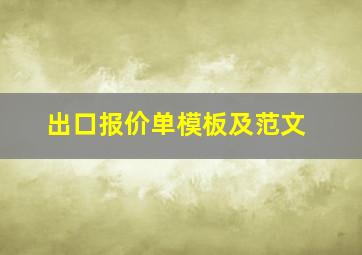 出口报价单模板及范文